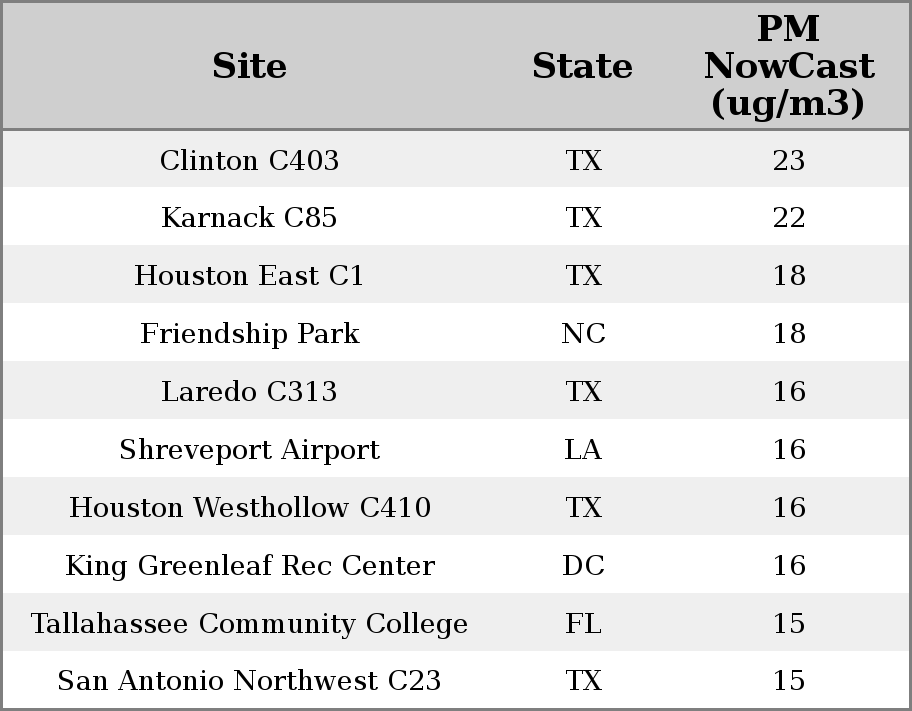 | Site | State | PM NowCast (ug/m3) |
|---|---|---|
| Clinton C403 | TX | 23 |
| Karnack C85 | TX | 22 |
| Houston East C1 | TX | 18 |
| Friendship Park | NC | 18 |
| Laredo C313 | TX | 16 |
| Shreveport Airport | LA | 16 |
| Houston Westhollow C410 | TX | 16 |
| King Greenleaf Rec Center | DC | 16 |
| Tallahassee Community College | FL | 15 |
| San Antonio Northwest C23 | TX | 15 |